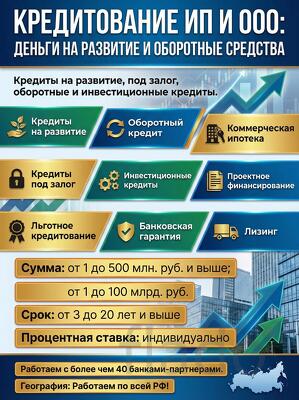 КРЕДИТОВАНИЕ ИП И ООО:
ДЕНЬГИ НА РАЗВИТИЕ И ОБОРОТНЫЕ СРЕДСТВА

Кредиты на развитие, под залог, оборотные и инвестиционные кредиты.

Кредиты на развитие

Оборотный кредит

Коммерческая ипотека

Кредиты под залог

Инвестиционные кредиты

Проектное финансирование

Льготное кредитование

Банковская гарантия

Лизинг

Сумма: от 1 до 500 млн. руб. и выше;

от 1 до 100 млрд. руб.

Срок: от 3 до 20 лет и выше

Процентная ставка: индивидуально

Работаем с более чем 40 банками-партнерами.

География: Работаем по всей РФ!